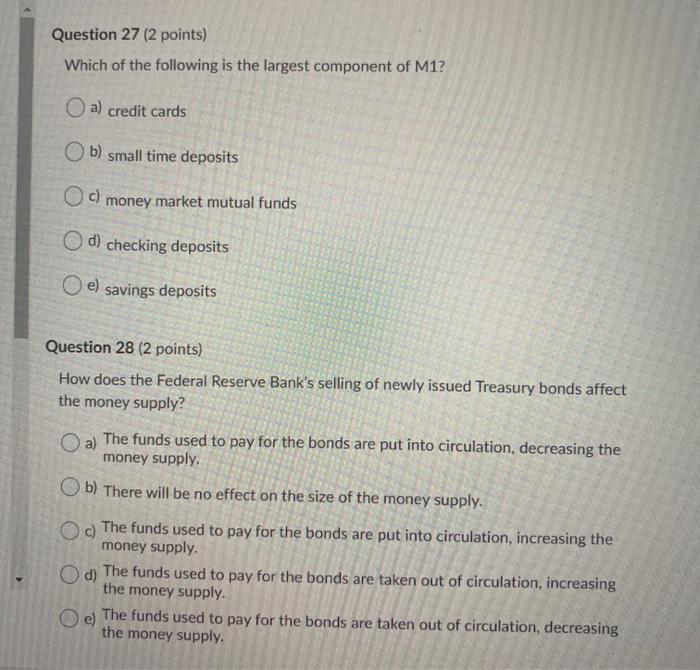 Question 27 (2 points)

Which of the following is the largest component of M1?

a) credit cards

b) small time deposits

c) money market mutual funds

d) checking deposits

e) savings deposits

Question 28 (2 points)

How does the Federal Reserve Bank's selling of newly issued Treasury bonds affect the money supply?

a) The funds used to pay for the bonds are put into circulation, decreasing the money supply.

b) There will be no effect on the size of the money supply.

c) The funds used to pay for the bonds are put into circulation, increasing the money supply.

d) The funds used to pay for the bonds are taken out of circulation, increasing the money supply.

e) The funds used to pay for the bonds are taken out of circulation, decreasing the money supply.